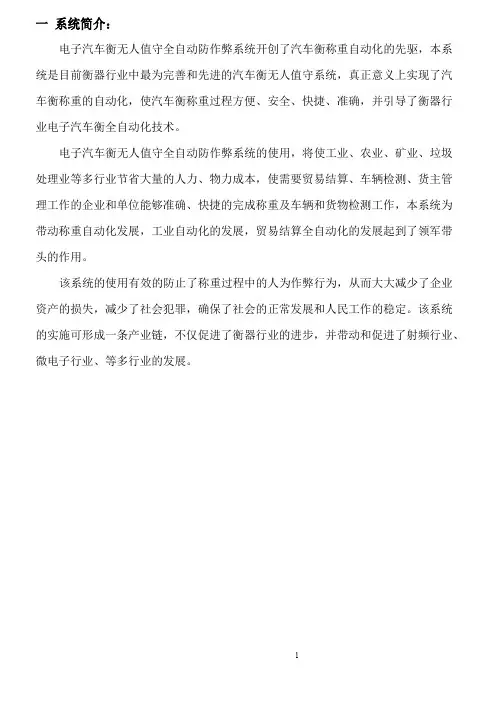 一 系统简介：

电子汽车衡无人值守全自动防作弊系统开创了汽车衡称重自动化的先驱，本系统是目前衡器行业中最为完善和先进的汽车衡无人值守系统，真正意义上实现了汽车衡称重的自动化，使汽车衡称重过程方便、安全、快捷、准确，并引导了衡器行业电子汽车衡全自动化技术。

电子汽车衡无人值守全自动防作弊系统的使用，将使工业、农业、矿业、垃圾处理业等多行业节省大量的人力、物力成本，使需要贸易结算、车辆检测、货主管理工作的企业和单位能够准确、快捷的完成称重及车辆和货物检测工作，本系统为带动称重自动化发展，工业自动化的发展，贸易结算全自动化的发展起到了领军带头的作用。

该系统的使用有效的防止了称重过程中的人为作弊行为，从而大大减少了企业资产的损失，减少了社会犯罪，确保了社会的正常发展和人民工作的稳定。该系统的实施可形成一条产业链，不仅促进了衡器行业的进步，并带动和促进了射频行业、微电子行业、等多行业的发展。

1